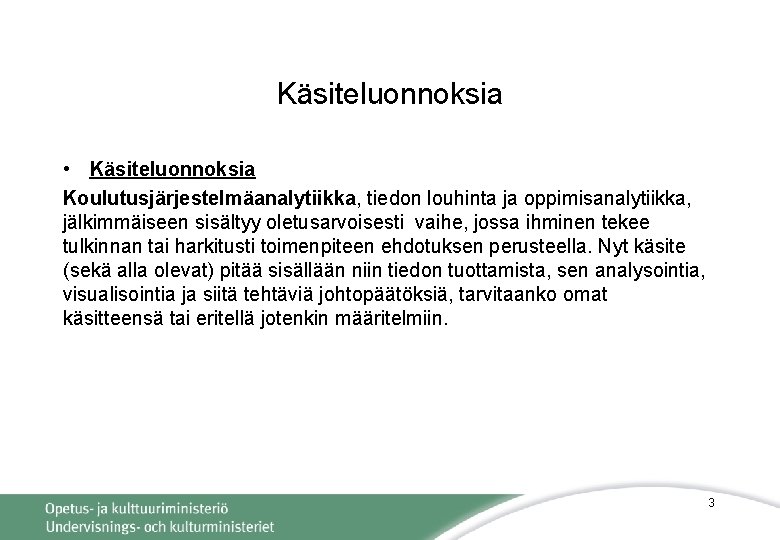 Käsiteluonnoksia

• Käsiteluonnoksia

Koulutusjärjestelmäanalytiikka, tiedon louhinta ja oppimisanalytiikka, jälkimmäiseen sisältyy oletusarvoisesti vaihe, jossa ihminen tekee tulkinnan tai harkitusti toimenpiteen ehdotuksen perusteella. Nyt käsite (sekä alla olevat) pitää sisällään niin tiedon tuottamista, sen analysointia, visualisointia ja siitä tehtäviä johtopäätöksiä, tarvitaanko omat käsitteensä tai eritellä jotenkin määritelmiin.

Opetus- ja kulttuuriministeriö
Undervisnings- och kulturministeriet

3